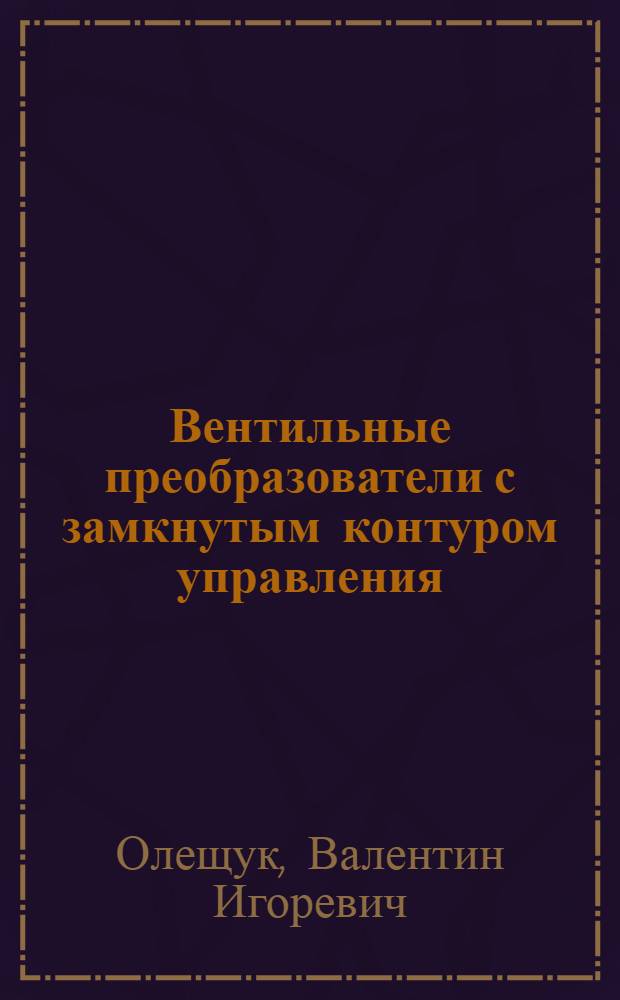 Вентильные преобразователи с замкнутым контуром управления

Олещук, Валентин Игоревич